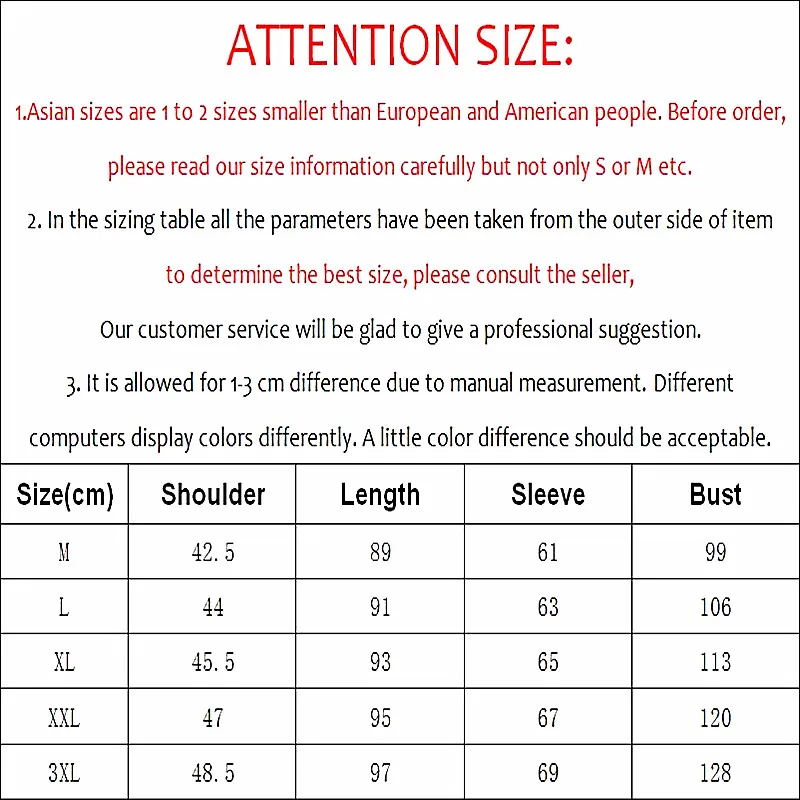 ATTENTION SIZE:

1.Asian sizes are 1 to 2 sizes smaller than European and American people. Before order, please read our size information carefully but not only S or M etc.

2. In the sizing table all the parameters have been taken from the outer side of item to determine the best size, please consult the seller,

Our customer service will be glad to give a professional suggestion.

3. It is allowed for 1-3 cm difference due to manual measurement. Different computers display colors differently. A little color difference should be acceptable.

| Size(cm) | Shoulder | Length | Sleeve | Bust |
|---|---|---|---|---|
| M | 42.5 | 89 | 61 | 99 |
| L | 44 | 91 | 63 | 106 |
| XL | 45.5 | 93 | 65 | 113 |
| XXL | 47 | 95 | 67 | 120 |
| 3XL | 48.5 | 97 | 69 | 128 |